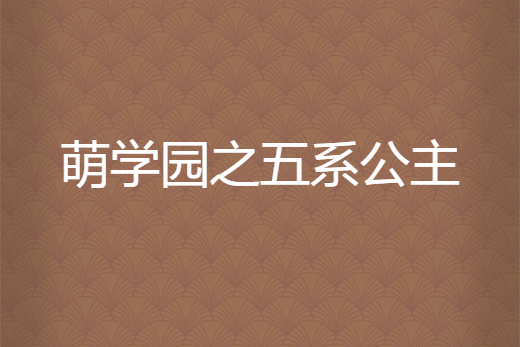 萌学园之五系公主